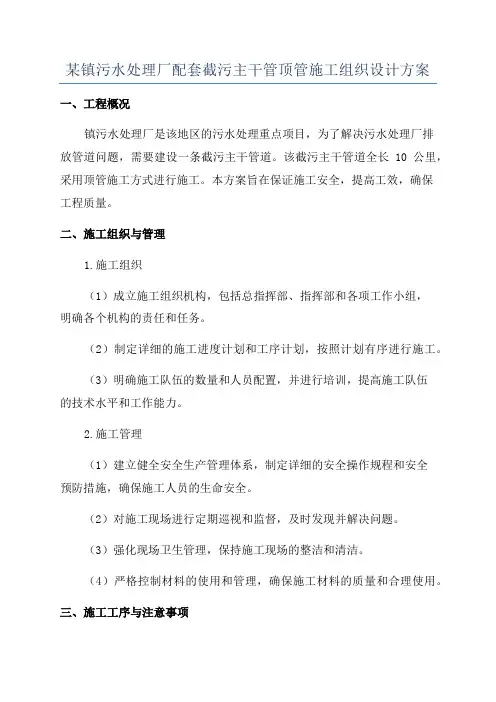 某镇污水处理厂配套截污主干管顶管施工组织设计方案

一、工程概况

镇污水处理厂是该地区的污水处理重点项目，为了解决污水处理厂排放管道问题，需要建设一条截污主干管道。该截污主干管道全长 10 公里，采用顶管施工方式进行施工。本方案旨在保证施工安全，提高工效，确保工程质量。

二、施工组织与管理

1.施工组织

（1）成立施工组织机构，包括总指挥部、指挥部和各项工作小组，明确各个机构的责任和任务。

（2）制定详细的施工进度计划和工序计划，按照计划有序进行施工。

（3）明确施工队伍的数量和人员配置，并进行培训，提高施工队伍的技术水平和工作能力。

2.施工管理

（1）建立健全安全生产管理体系，制定详细的安全操作规程和安全预防措施，确保施工人员的生命安全。

（2）对施工现场进行定期巡视和监督，及时发现并解决问题。

（3）强化现场卫生管理，保持施工现场的整洁和清洁。

（4）严格控制材料的使用和管理，确保施工材料的质量和合理使用。

三、施工工序与注意事项